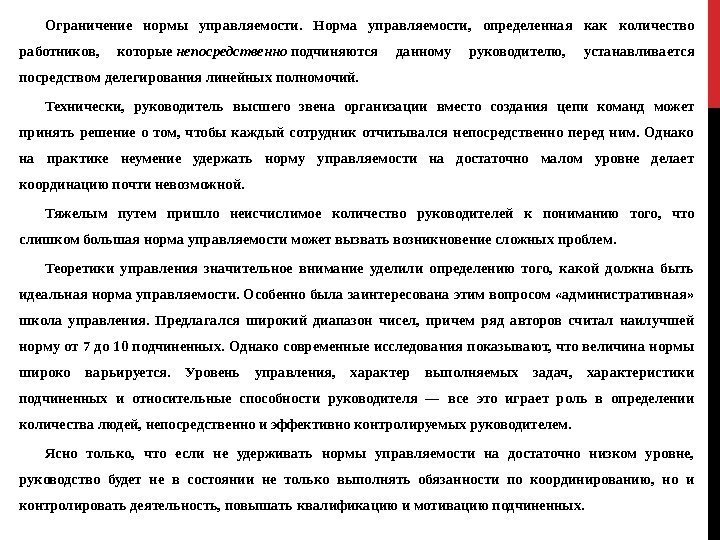 Ограничение нормы управляемости. Норма управляемости, определенная как количество работников, которые непосредственно подчиняются данному руководителю, устанавливается посредством делегирования линейных полномочий.

Технически, руководитель высшего звена организации вместо создания цепи команд может принять решение о том, чтобы каждый сотрудник отчитывался непосредственно перед ним. Однако на практике неумение удержать норму управляемости на достаточно малом уровне делает координацию почти невозможной.

Тяжелым путем пришло неисчислимое количество руководителей к пониманию того, что слишком большая норма управляемости может вызвать возникновение сложных проблем.

Теоретики управления значительное внимание уделили определению того, какой должна быть идеальная норма управляемости. Особенно была заинтересована этим вопросом «административная» школа управления. Предлагался широкий диапазон чисел, причем ряд авторов считал наилучшей норму от 7 до 10 подчиненных. Однако современные исследования показывают, что величина нормы широко варьируется. Уровень управления, характер выполняемых задач, характеристики подчиненных и относительные способности руководителя — все это играет роль в определении количества людей, непосредственно и эффективно контролируемых руководителем.

Ясно только, что если не удерживать нормы управляемости на достаточно низком уровне, руководство будет не в состоянии не только выполнять обязанности по координированию, но и контролировать деятельность, повышать квалификацию и мотивацию подчиненных.